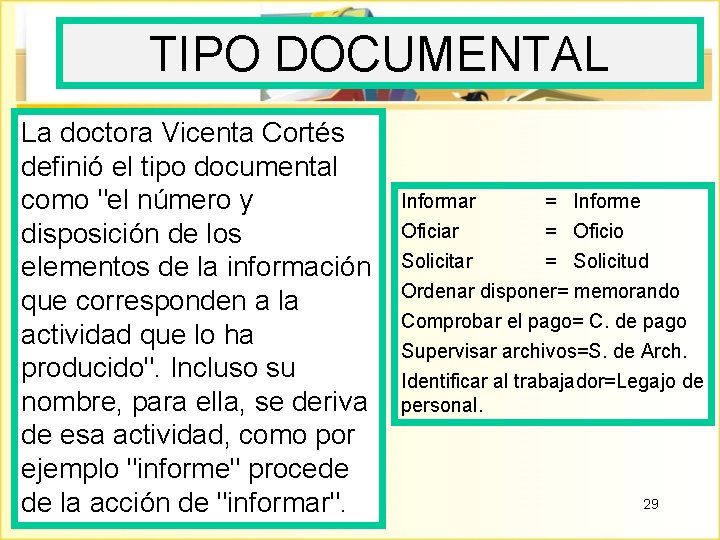 TIPO DOCUMENTAL

La doctora Vicenta Cortés definió el tipo documental como "el número y disposición de los elementos de la información que corresponden a la actividad que lo ha producido". Incluso su nombre, para ella, se deriva de esa actividad, como por ejemplo "informe" procede de la acción de "informar".

Informar = Informe
Oficiar = Oficio
Solicitar = Solicitud
Ordenar disponer= memorando
Comprobar el pago= C. de pago
Supervisar archivos=S. de Arch.
Identificar al trabajador=Legajo de personal.

29